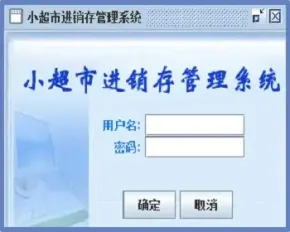 小超市进销存管理系统

小超市进销存管理系统

用户名:
密码:

确定 取消